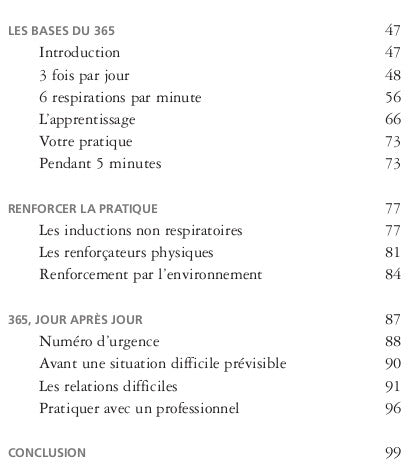 LES BASES DU 365 47
Introduction 47
3 fois par jour 48
6 respirations par minute 56
L'apprentissage 66
Votre pratique 73
Pendant 5 minutes 73

RENFORCER LA PRATIQUE 77
Les inductions non respiratoires 77
Les renforçateurs physiques 81
Renforcement par l'environnement 84

365, JOUR APRÈS JOUR 87
Numéro d'urgence 88
Avant une situation difficile prévisible 90
Les relations difficiles 91
Pratiquer avec un professionnel 96

CONCLUSION 99